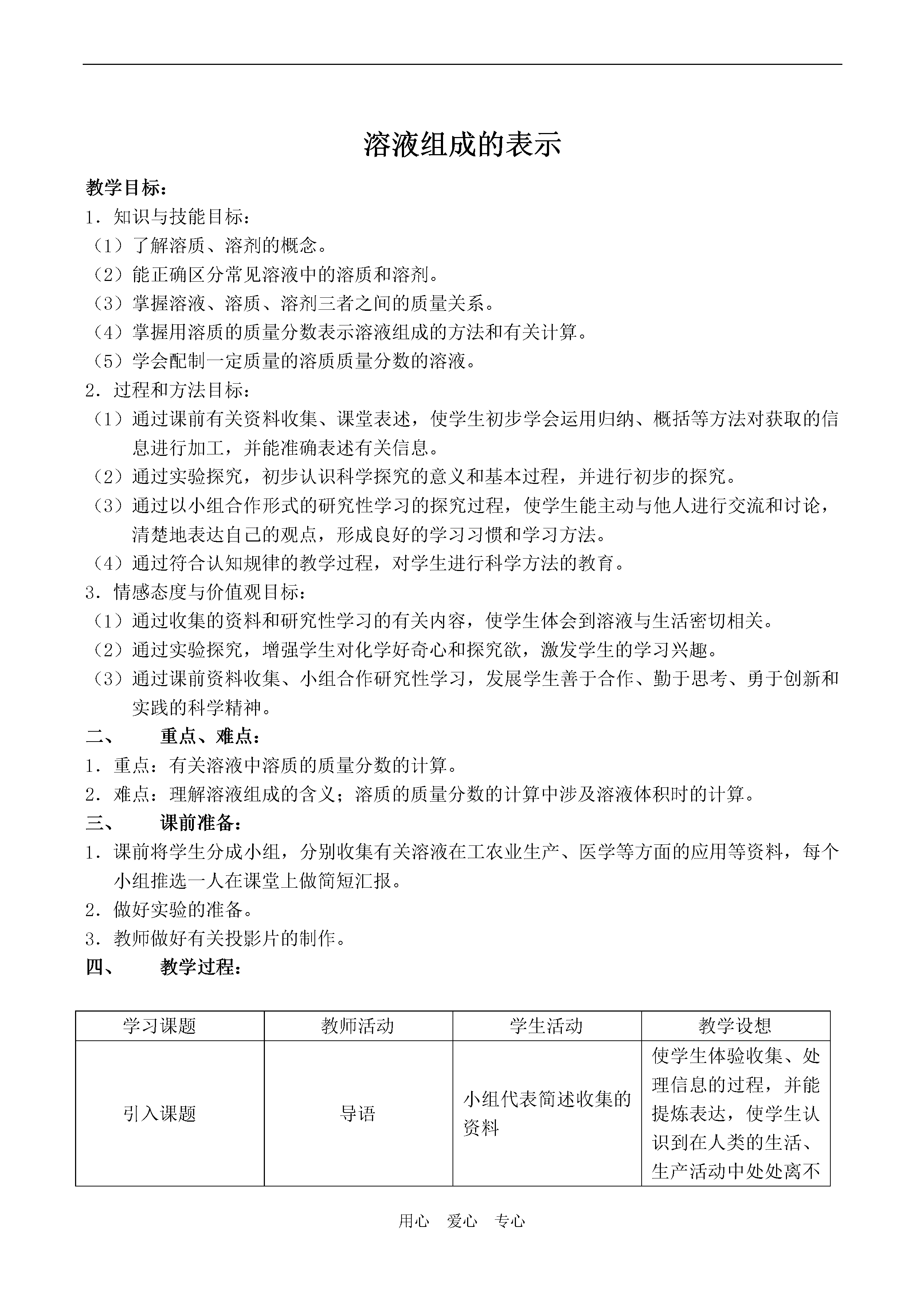 溶液组成的表示

教学目标：

1．知识与技能目标：

（1）了解溶质、溶剂的概念。

（2）能正确区分常见溶液中的溶质和溶剂。

（3）掌握溶液、溶质、溶剂三者之间的质量关系。

（4）掌握用溶质的质量分数表示溶液组成的方法和有关计算。

（5）学会配制一定质量的溶质质量分数的溶液。

2．过程和方法目标：

（1）通过课前有关资料收集、课堂表述，使学生初步学会运用归纳、概括等方法对获取的信息进行加工，并能准确表述有关信息。

（2）通过实验探究，初步认识科学探究的意义和基本过程，并进行初步的探究。

（3）通过以小组合作形式的研究性学习的探究过程，使学生能主动与他人进行交流和讨论，清楚地表达自己的观点，形成良好的学习习惯和学习方法。

（4）通过符合认知规律的教学过程，对学生进行科学方法的教育。

3．情感态度与价值观目标：

（1）通过收集的资料和研究性学习的有关内容，使学生体会到溶液与生活密切相关。

（2）通过实验探究，增强学生对化学好奇心和探究欲，激发学生的学习兴趣。

（3）通过课前资料收集、小组合作研究性学习，发展学生善于合作、勤于思考、勇于创新和实践的科学精神。

二、　重点、难点：

1．重点：有关溶液中溶质的质量分数的计算。

2．难点：理解溶液组成的含义；溶质的质量分数的计算中涉及溶液体积时的计算。

三、　课前准备：

1．课前将学生分成小组，分别收集有关溶液在工农业生产、医学等方面的应用等资料，每个小组推选一人在课堂上做简短汇报。

2．做好实验的准备。

3．教师做好有关投影片的制作。

四、　教学过程：

| 学习课题 | 教师活动 | 学生活动 | 教学设想 |
|---|---|---|---|
| 引入课题 | 导语 | 小组代表简述收集的资料 | 使学生体验收集、处理信息的过程，并能提炼表达，使学生认识到在人类的生活、生产活动中处处离不 |

用心　爱心　专心